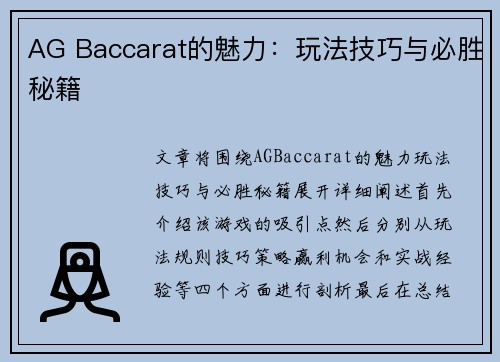 AG Baccarat的魅力：玩法技巧与必胜秘籍

文章将围绕AGBaccarat的魅力玩法技巧与必胜秘籍展开详细阐述首先介绍该游戏的吸引点然后分别从玩法规则技巧策略赢利机会和实战经验等四个方面进行剖析最后在总结